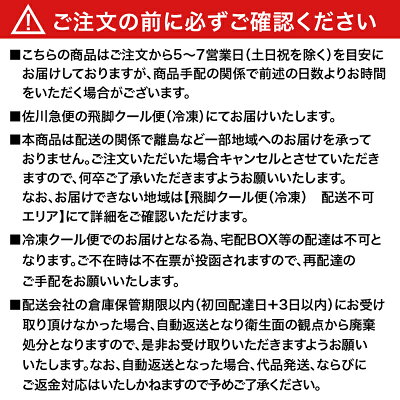 ご注文の前に必ずご確認ください

■こちらの商品はご注文から5～7営業日（土日祝を除く）を目安にお届けしておりますが、商品手配の関係で前述の日数よりお時間をいただく場合がございます。

■佐川急便の飛脚クール便（冷凍）にてお届けいたします。

■本商品は配送の関係で離島など一部地域へのお届けを承っておりません。ご注文いただいた場合キャンセルとさせていただきますので、何卒ご了承いただきますようお願いいたします。
なお、お届けできない地域は【飛脚クール便（冷凍）　配送不可エリア】にて詳細をご確認いただけます。

■冷凍クール便でのお届けとなる為、宅配BOX等の配達は不可となります。ご不在時は不在票が投函されますので、再配達のご手配をお願いいたします。

■配送会社の倉庫保管期限以内（初回配達日＋3日以内）にお受け取り頂けなかった場合、自動返送となり衛生面の観点から廃棄処分となりますので、是非お受け取りいただきますようお願いいたします。なお、自動返送となった場合、代品発送、ならびにご返金対応はいたしかねますので予めご了承ください。